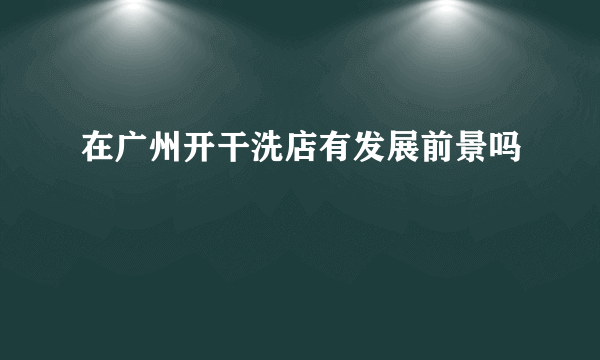 在广州开干洗店有发展前景吗